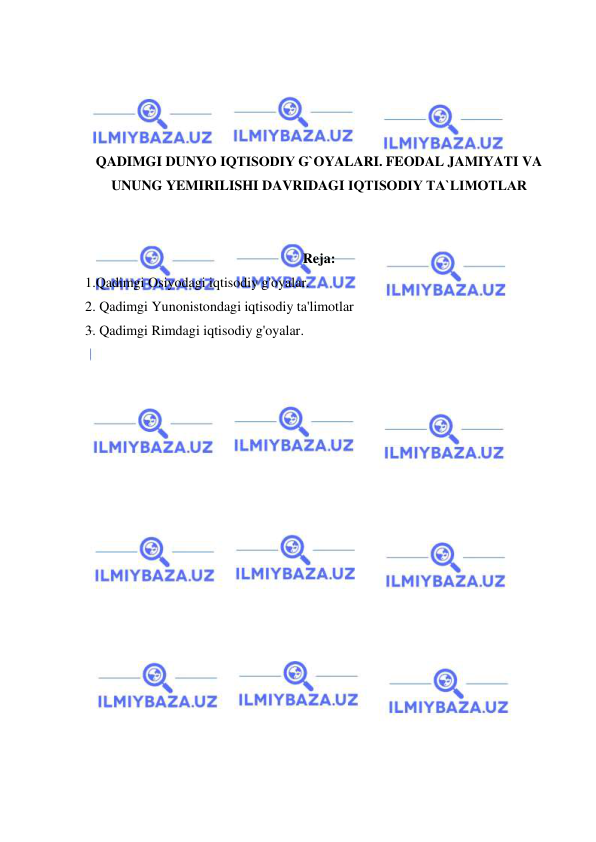 ILMIYBAZA.UZ ILMIYBAZA.UZ ILMIYBAZA.UZ

QADIMGI DUNYO IQTISODIY G`OYALARI. FEODAL JAMIYATI VA UNUNG YEMIRILISHI DAVRIDAGI IQTISODIY TA`LIMOTLAR

ILMIYBAZA.UZ ILMIYBAZA.UZ ILMIYBAZA.UZ

Reja:

1.Qadimgi Osiyodagi iqtisodiy g'oyalar.
2. Qadimgi Yunonistondagi iqtisodiy ta'limotlar
3. Qadimgi Rimdagi iqtisodiy g'oyalar.

ILMIYBAZA.UZ ILMIYBAZA.UZ ILMIYBAZA.UZ

ILMIYBAZA.UZ ILMIYBAZA.UZ ILMIYBAZA.UZ

ILMIYBAZA.UZ ILMIYBAZA.UZ ILMIYBAZA.UZ